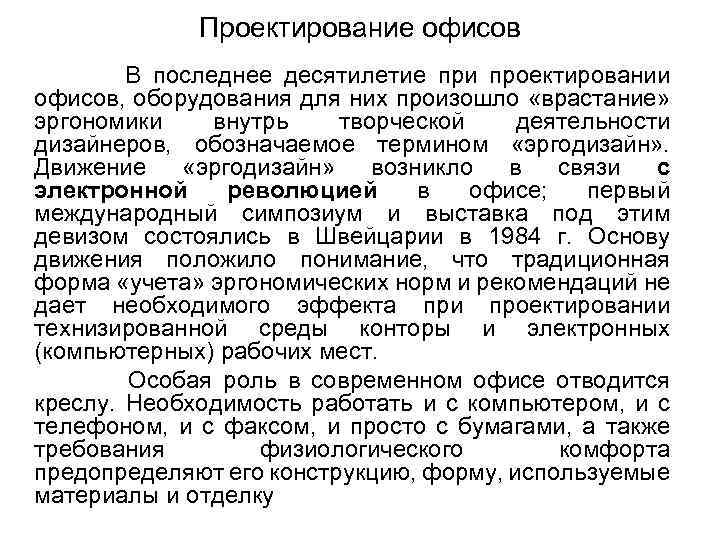 Проектирование офисов

В последнее десятилетие при проектировании офисов, оборудования для них произошло «врастание» эргономики внутрь творческой деятельности дизайнеров, обозначаемое термином «эргодизайн». Движение «эргодизайн» возникло в связи с электронной революцией в офисе; первый международный симпозиум и выставка под этим девизом состоялись в Швейцарии в 1984 г. Основу движения положило понимание, что традиционная форма «учета» эргономических норм и рекомендаций не дает необходимого эффекта при проектировании технизированной среды конторы и электронных (компьютерных) рабочих мест.

Особая роль в современном офисе отводится креслу. Необходимость работать и с компьютером, и с телефоном, и с факсом, и просто с бумагами, а также требования физиологического комфорта предопределяют его конструкцию, форму, используемые материалы и отделку